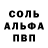 СОЛЬ
АЛЬФА
ПВП